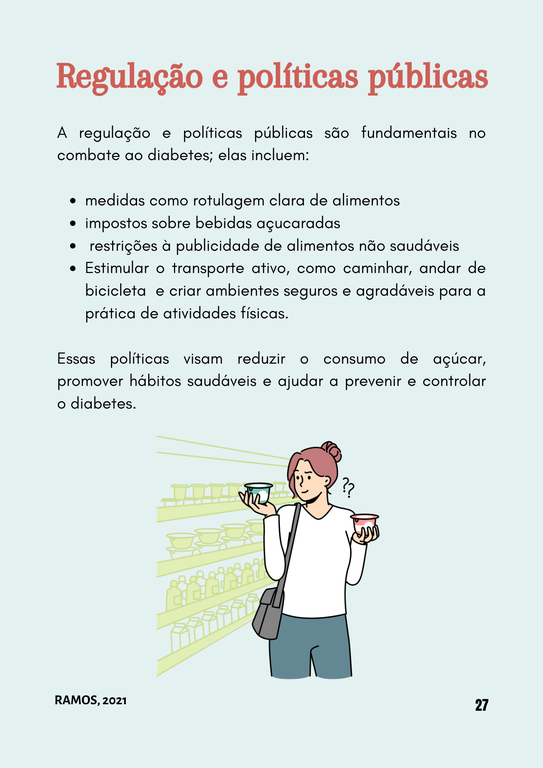 Regulação e políticas públicas

A regulação e políticas públicas são fundamentais no combate ao diabetes; elas incluem:

- medidas como rotulagem clara de alimentos
- impostos sobre bebidas açucaradas
- restrições à publicidade de alimentos não saudáveis
- Estimular o transporte ativo, como caminhar, andar de bicicleta e criar ambientes seguros e agradáveis para a prática de atividades físicas.

Essas políticas visam reduzir o consumo de açúcar, promover hábitos saudáveis e ajudar a prevenir e controlar o diabetes.

??

RAMOS, 2021

27